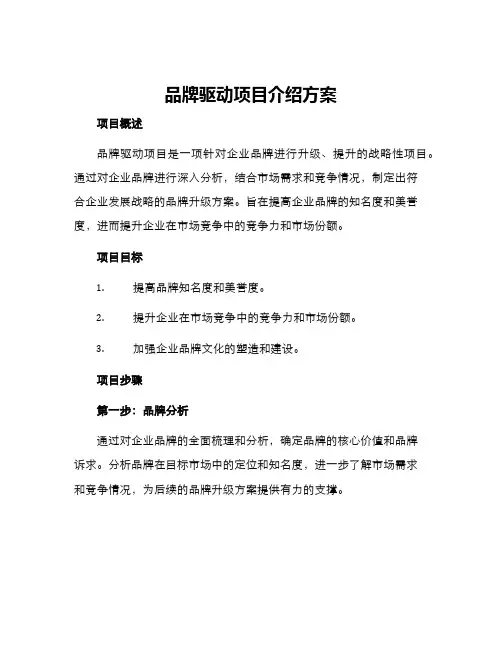 品牌驱动项目介绍方案

项目概述

品牌驱动项目是一项针对企业品牌进行升级、提升的战略性项目。通过对企业品牌进行深入分析，结合市场需求和竞争情况，制定出符合企业发展战略的品牌升级方案。旨在提高企业品牌的知名度和美誉度，进而提升企业在市场竞争中的竞争力和市场份额。

项目目标

1. 提高品牌知名度和美誉度。

2. 提升企业在市场竞争中的竞争力和市场份额。

3. 加强企业品牌文化的塑造和建设。

项目步骤

第一步：品牌分析

通过对企业品牌的全面梳理和分析，确定品牌的核心价值和品牌诉求。分析品牌在目标市场中的定位和知名度，进一步了解市场需求和竞争情况，为后续的品牌升级方案提供有力的支撑。